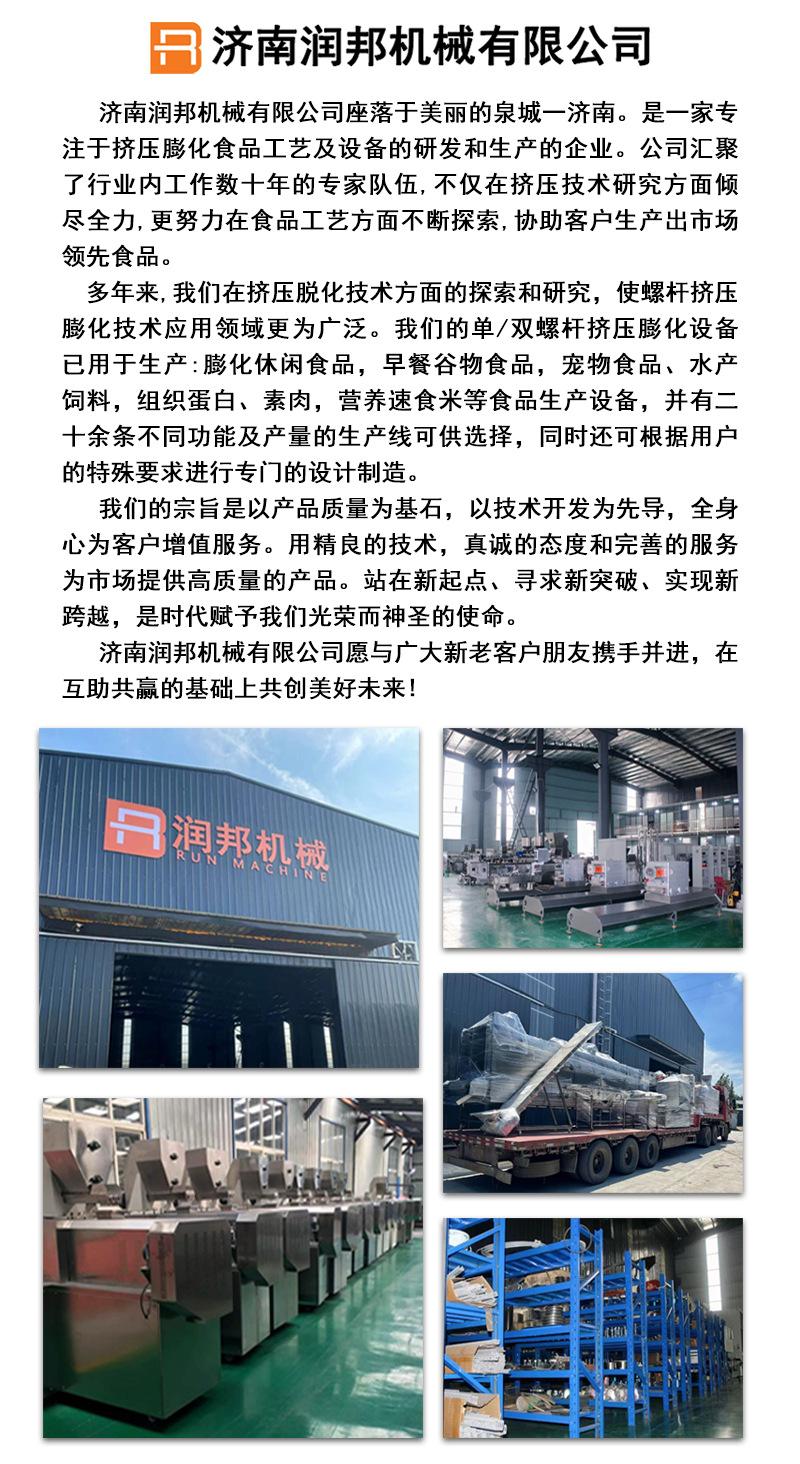 济南润邦机械有限公司

济南润邦机械有限公司座落于美丽的泉城一济南。是一家专注于挤压膨化食品工艺及设备的研发和生产的企业。公司汇聚了行业内工作数十年的专家队伍，不仅在挤压技术研究方面倾尽全力，更努力在食品工艺方面不断探索，协助客户生产出市场领先食品。

多年来，我们在挤压脱化技术方面的探索和研究，使螺杆挤压膨化技术应用领域更为广泛。我们的单/双螺杆挤压膨化设备已用于生产：膨化休闲食品，早餐谷物食品，宠物食品、水产饲料，组织蛋白、素肉，营养速食米等食品生产设备，并有二十余条不同功能及产量的生产线可供选择，同时还可根据用户的特殊要求进行专门的设计制造。

我们的宗旨是以产品质量为基石，以技术开发为先导，全身心为客户增值服务。用精良的技术，真诚的态度和完善的服务为市场提供高质量的产品。站在新起点、寻求新突破、实现新跨越，是时代赋予我们光荣而神圣的使命。

济南润邦机械有限公司愿与广大新老客户朋友携手并进，在互助共赢的基础上共创美好未来！

润邦机械
RUN MACHINE